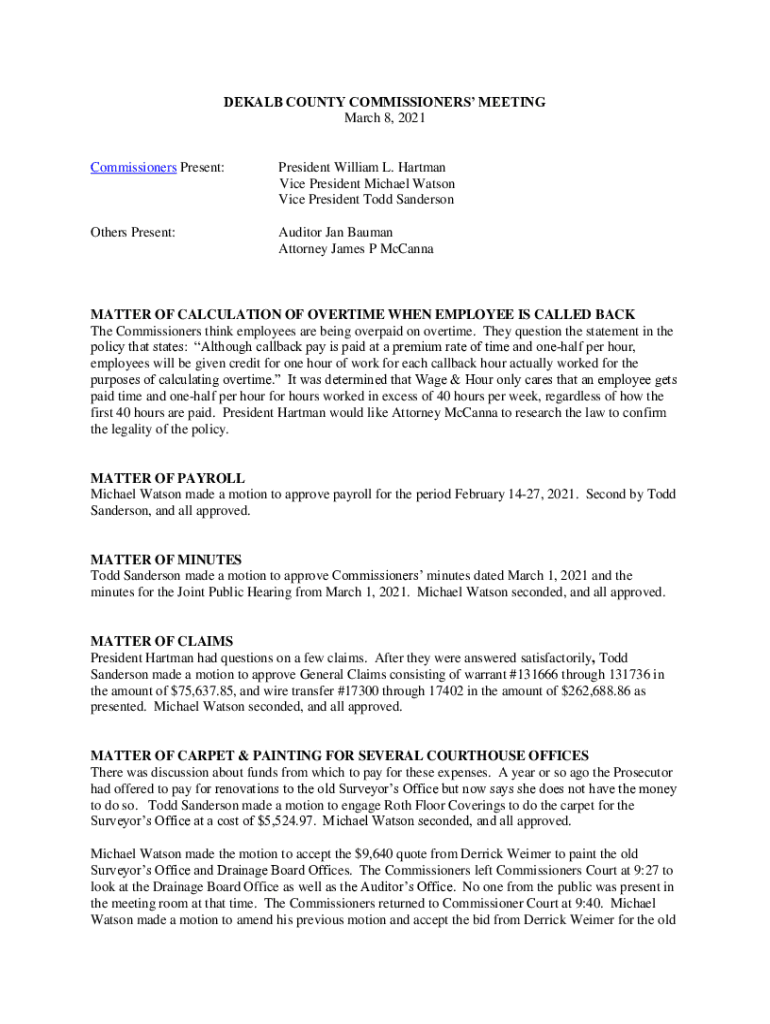 DEKALB COUNTY COMMISSIONERS' MEETING
March 8, 2021

Commissioners Present: President William L. Hartman
Vice President Michael Watson
Vice President Todd Sanderson

Others Present: Auditor Jan Bauman
Attorney James P McCanna

MATTER OF CALCULATION OF OVERTIME WHEN EMPLOYEE IS CALLED BACK
The Commissioners think employees are being overpaid on overtime. They question the statement in the policy that states: "Although callback pay is paid at a premium rate of time and one-half per hour, employees will be given credit for one hour of work for each callback hour actually worked for the purposes of calculating overtime." It was determined that Wage & Hour only cares that an employee gets paid time and one-half per hour for hours worked in excess of 40 hours per week, regardless of how the first 40 hours are paid. President Hartman would like Attorney McCanna to research the law to confirm the legality of the policy.

MATTER OF PAYROLL
Michael Watson made a motion to approve payroll for the period February 14-27, 2021. Second by Todd Sanderson, and all approved.

MATTER OF MINUTES
Todd Sanderson made a motion to approve Commissioners' minutes dated March 1, 2021 and the minutes for the Joint Public Hearing from March 1, 2021. Michael Watson seconded, and all approved.

MATTER OF CLAIMS
President Hartman had questions on a few claims. After they were answered satisfactorily, Todd Sanderson made a motion to approve General Claims consisting of warrant #131666 through 131736 in the amount of $75,637.85, and wire transfer #17300 through 17402 in the amount of $262,688.86 as presented. Michael Watson seconded, and all approved.

MATTER OF CARPET & PAINTING FOR SEVERAL COURTHOUSE OFFICES
There was discussion about funds from which to pay for these expenses. A year or so ago the Prosecutor had offered to pay for renovations to the old Surveyor's Office but now says she does not have the money to do so. Todd Sanderson made a motion to engage Roth Floor Coverings to do the carpet for the Surveyor's Office at a cost of $5,524.97. Michael Watson seconded, and all approved.

Michael Watson made the motion to accept the $9,640 quote from Derrick Weimer to paint the old Surveyor's Office and Drainage Board Offices. The Commissioners left Commissioners Court at 9:27 to look at the Drainage Board Office as well as the Auditor's Office. No one from the public was present in the meeting room at that time. The Commissioners returned to Commissioner Court at 9:40. Michael Watson made a motion to amend his previous motion and accept the bid from Derrick Weimer for the old